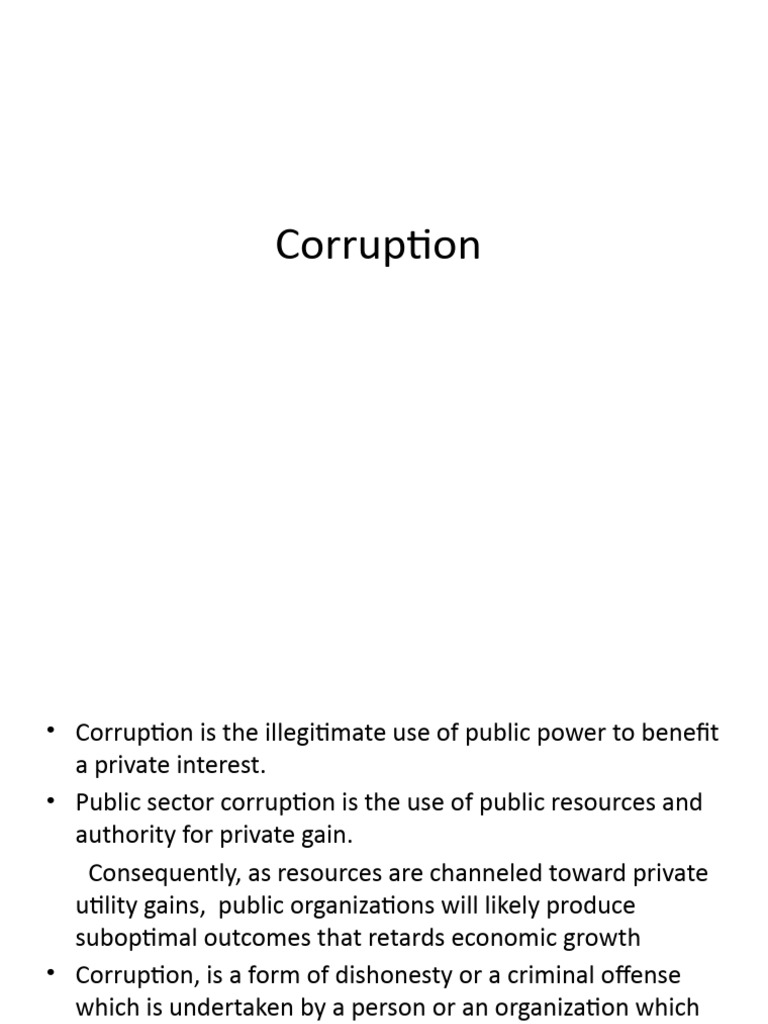 Corruption

• Corruption is the illegitimate use of public power to benefit a private interest.
• Public sector corruption is the use of public resources and authority for private gain.
Consequently, as resources are channeled toward private utility gains, public organizations will likely produce suboptimal outcomes that retards economic growth
• Corruption, is a form of dishonesty or a criminal offense which is undertaken by a person or an organization which